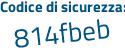 Codice di sicurezza:
814fbeb